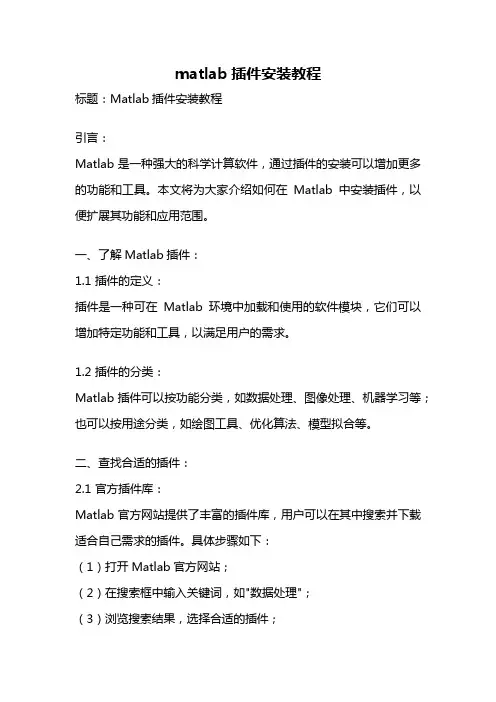 matlab 插件安装教程

标题：Matlab 插件安装教程

引言：

Matlab 是一种强大的科学计算软件，通过插件的安装可以增加更多的功能和工具。本文将为大家介绍如何在 Matlab 中安装插件，以便扩展其功能和应用范围。

一、了解 Matlab 插件：

1.1 插件的定义：

插件是一种可在 Matlab 环境中加载和使用的软件模块，它们可以增加特定功能和工具，以满足用户的需求。

1.2 插件的分类：

Matlab 插件可以按功能分类，如数据处理、图像处理、机器学习等；也可以按用途分类，如绘图工具、优化算法、模型拟合等。

二、查找合适的插件：

2.1 官方插件库：

Matlab 官方网站提供了丰富的插件库，用户可以在其中搜索并下载适合自己需求的插件。具体步骤如下：

（1）打开 Matlab 官方网站；

（2）在搜索框中输入关键词，如"数据处理"；

（3）浏览搜索结果，选择合适的插件；